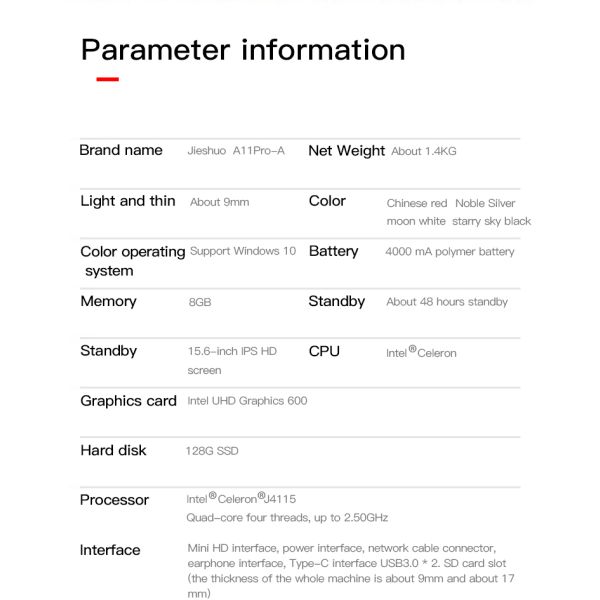 Parameter information

| Brand name | Jieshuo A11Pro-A | Net Weight | About 1.4KG |
|---|---|---|---|
| Light and thin | About 9mm | Color | Chinese red Noble Silver moon white starry sky black |
| Color operating system | Support Windows 10 | Battery | 4000 mA polymer battery |
| Memory | 8GB | Standby | About 48 hours standby |
| Standby | 15.6-inch IPS HD screen | CPU | Intel® Celeron |
| Graphics card | Intel UHD Graphics 600 | | |
| Hard disk | 128G SSD | | |
| Processor | Intel® Celeron® J4115 Quad-core four threads, up to 2.50GHz | | |
| Interface | Mini HD interface, power interface, network cable connector, earphone interface, Type-C interface USB3.0 * 2. SD card slot (the thickness of the whole machine is about 9mm and about 17 mm) | | |